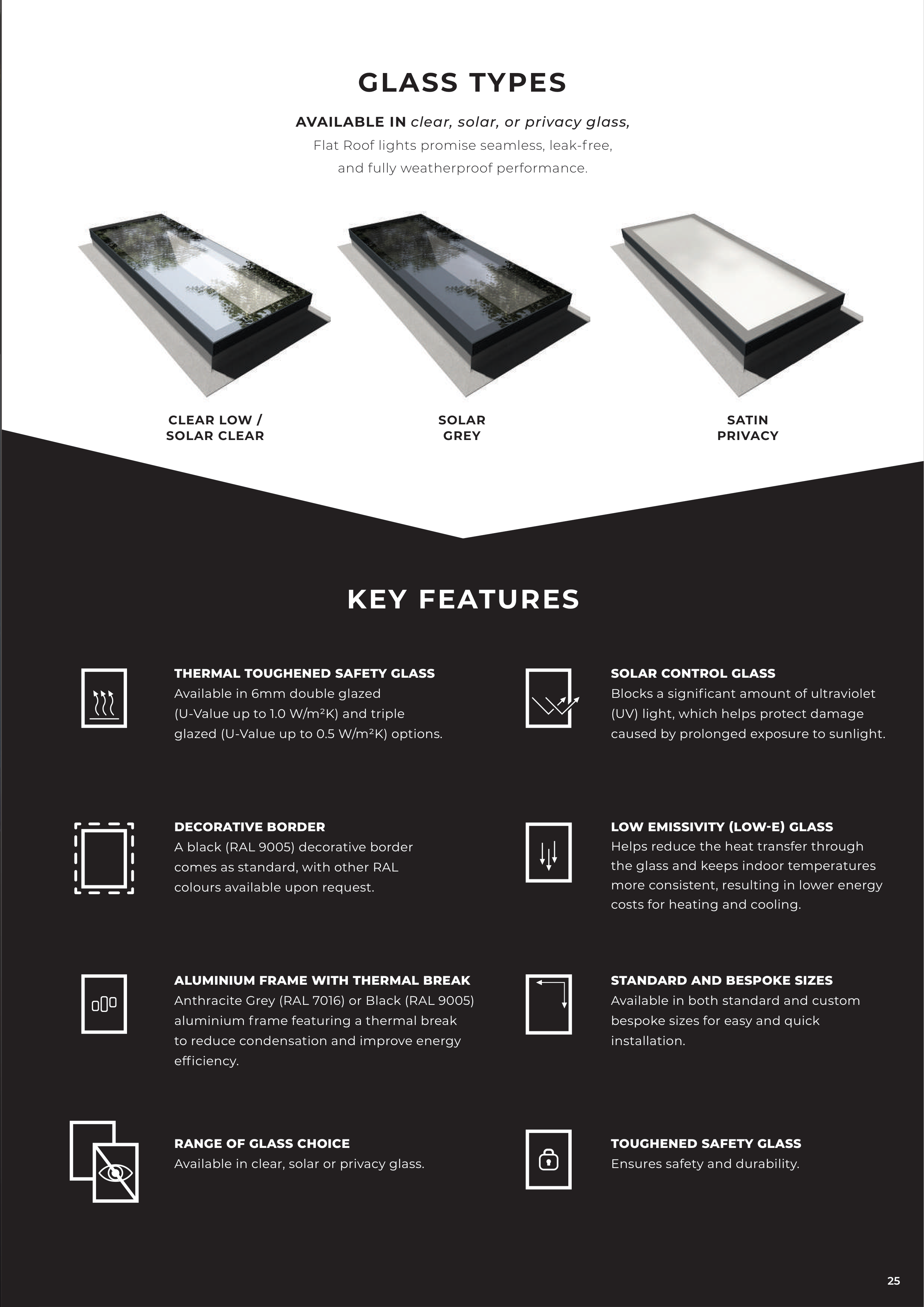 GLASS TYPES

AVAILABLE IN clear, solar, or privacy glass, Flat Roof lights promise seamless, leak-free, and fully weatherproof performance.

CLEAR LOW /
SOLAR CLEAR

SOLAR
GREY

SATIN
PRIVACY

KEY FEATURES

THERMAL TOUGHENED SAFETY GLASS
Available in 6mm double glazed (U-Value up to 1.0 W/m²K) and triple glazed (U-Value up to 0.5 W/m²K) options.

DECORATIVE BORDER
A black (RAL 9005) decorative border comes as standard, with other RAL colours available upon request.

ALUMINIUM FRAME WITH THERMAL BREAK
Anthracite Grey (RAL 7016) or Black (RAL 9005) aluminium frame featuring a thermal break to reduce condensation and improve energy efficiency.

RANGE OF GLASS CHOICE
Available in clear, solar or privacy glass.

SOLAR CONTROL GLASS
Blocks a significant amount of ultraviolet (UV) light, which helps protect damage caused by prolonged exposure to sunlight.

LOW EMISSIVITY (LOW-E) GLASS
Helps reduce the heat transfer through the glass and keeps indoor temperatures more consistent, resulting in lower energy costs for heating and cooling.

STANDARD AND BESPOKE SIZES
Available in both standard and custom bespoke sizes for easy and quick installation.

TOUGHENED SAFETY GLASS
Ensures safety and durability.

25